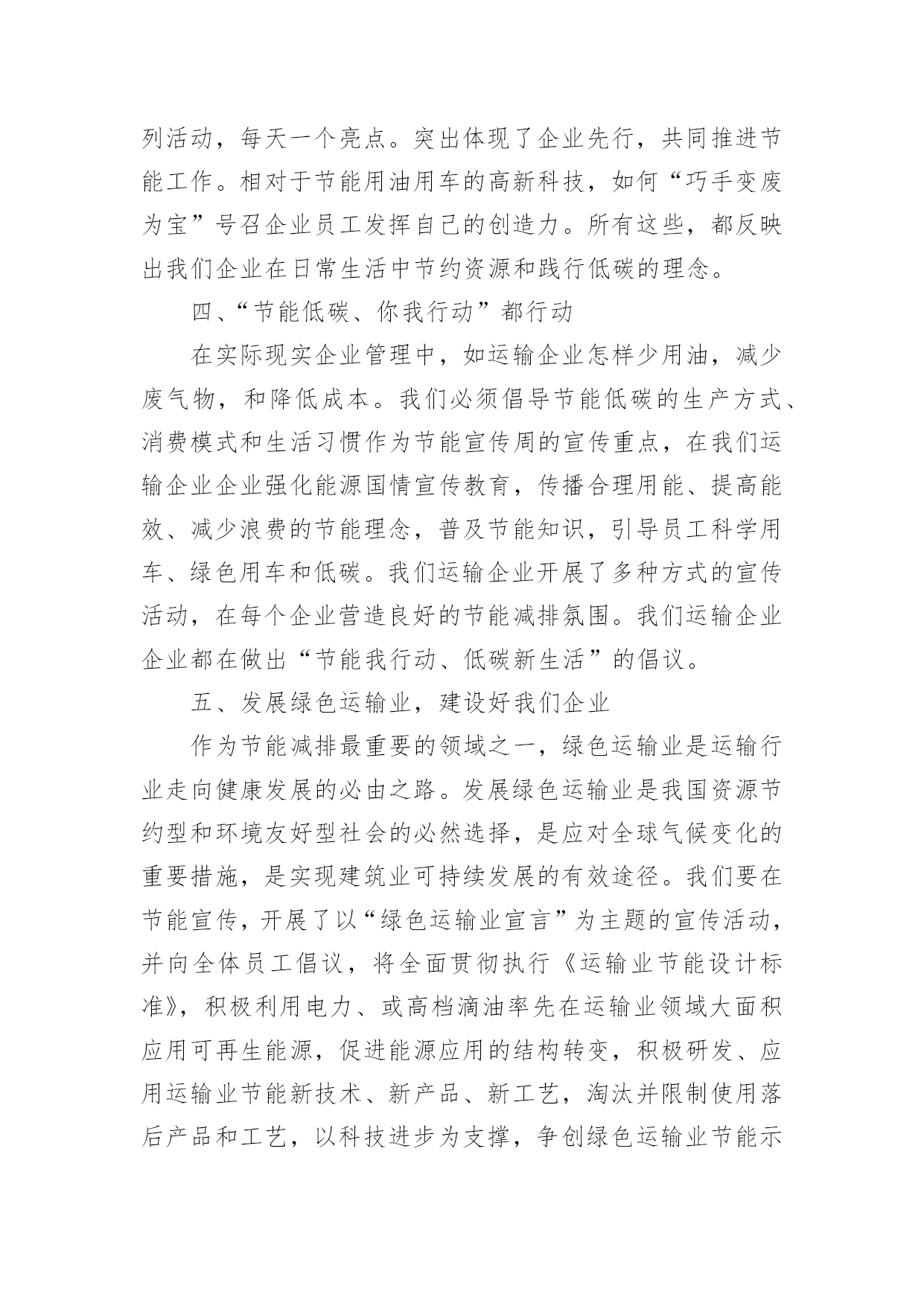 列活动，每天一个亮点。突出体现了企业先行，共同推进节能工作。相对于节能用油用车的高新科技，如何“巧手变废为宝”号召企业员工发挥自己的创造力。所有这些，都反映出我们企业在日常生活中节约资源和践行低碳的理念。

四、“节能低碳、你我行动”都行动

在实际现实企业管理中，如运输企业怎样少用油，减少废气物，和降低成本。我们必须倡导节能低碳的生产方式、消费模式和生活习惯作为节能宣传周的宣传重点，在我们运输企业企业强化能源国情宣传教育，传播合理用能、提高能效、减少浪费的节能理念，普及节能知识，引导员工科学用车、绿色用车和低碳。我们运输企业开展了多种方式的宣传活动，在每个企业营造良好的节能减排氛围。我们运输企业企业都在做出“节能我行动、低碳新生活”的倡议。

五、发展绿色运输业，建设好我们企业

作为节能减排最重要的领域之一，绿色运输业是运输行业走向健康发展的必由之路。发展绿色运输业是我国资源节约型和环境友好型社会的必然选择，是应对全球气候变化的重要措施，是实现建筑业可持续发展的有效途径。我们要在节能宣传，开展了以“绿色运输业宣言”为主题的宣传活动，并向全体员工倡议，将全面贯彻执行《运输业节能设计标准》，积极利用电力、或高档滴油率先在运输业领域大面积应用可再生能源，促进能源应用的结构转变，积极研发、应用运输业节能新技术、新产品、新工艺，淘汰并限制使用落后产品和工艺，以科技进步为支撑，争创绿色运输业节能示